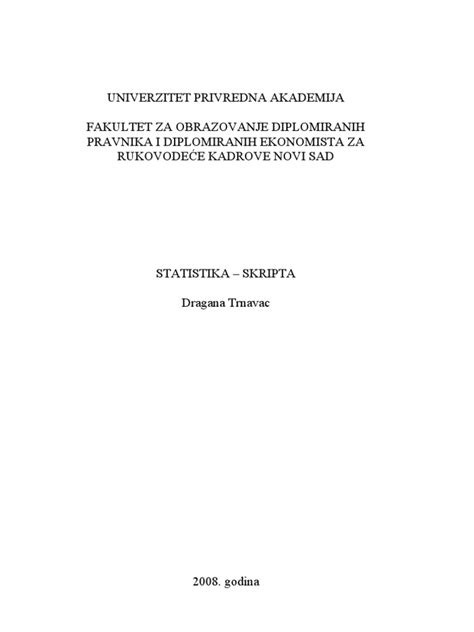 UNIVERZITET PRIVREDNA AKADEMIJA

FAKULTET ZA OBRAZOVANJE DIPLOMIRANIH PRAVNIKA I DIPLOMIRANIH EKONOMISTA ZA RUKOVODEĆE KADROVE NOVI SAD

STATISTIKA – SKRIPTA

Dragana Trnavac

2008. godina